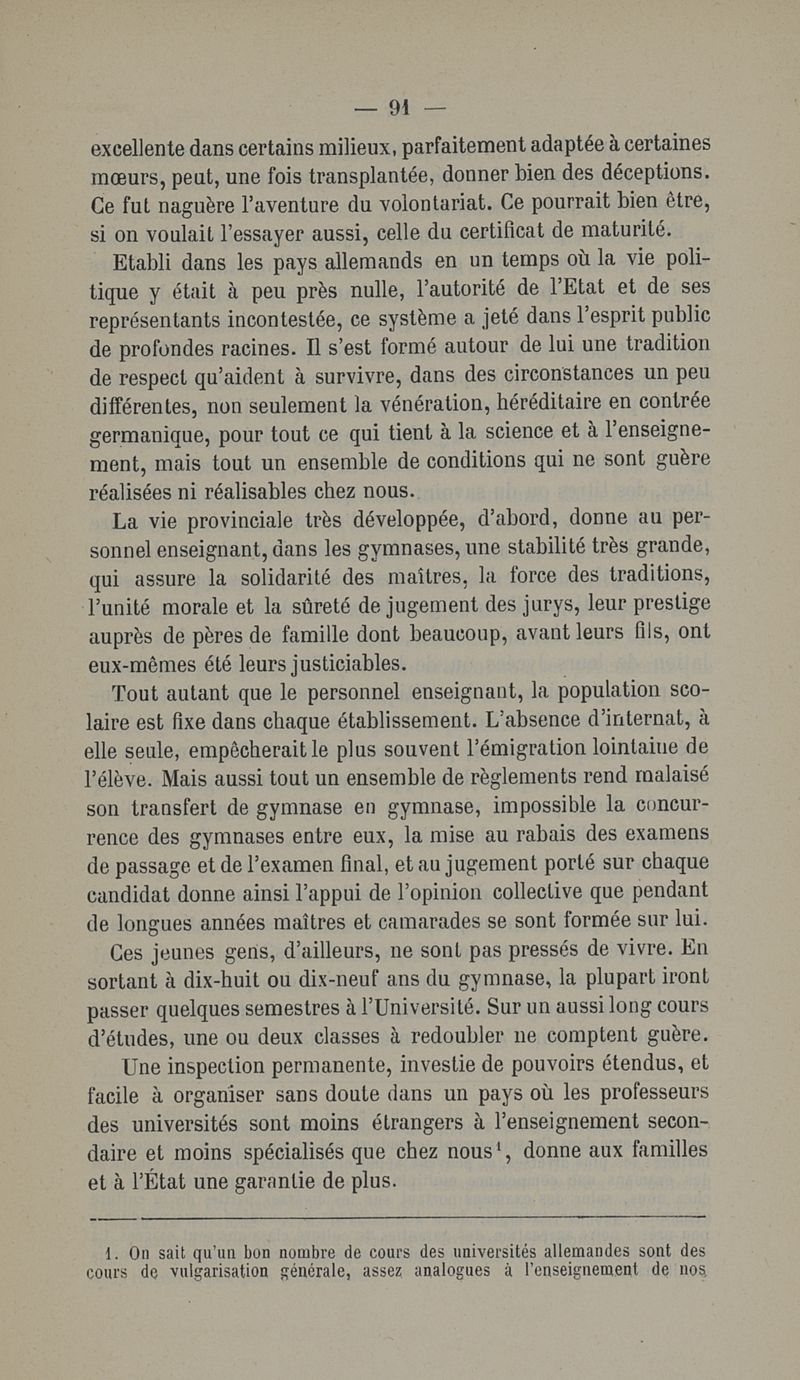 — 91 —

excellente dans certains milieux, parfaitement adaptée à certaines mœurs, peut, une fois transplantée, donner bien des déceptions. Ce fut naguère l'aventure du volontariat. Ce pourrait bien être, si on voulait l'essayer aussi, celle du certificat de maturité.

Etabli dans les pays allemands en un temps où la vie politique y était à peu près nulle, l'autorité de l'Etat et de ses représentants incontestée, ce système a jeté dans l'esprit public de profondes racines. Il s'est formé autour de lui une tradition de respect qu'aident à survivre, dans des circonstances un peu différentes, non seulement la vénération, héréditaire en contrée germanique, pour tout ce qui tient à la science et à l'enseignement, mais tout un ensemble de conditions qui ne sont guère réalisées ni réalisables chez nous.

La vie provinciale très développée, d'abord, donne au personnel enseignant, dans les gymnases, une stabilité très grande, qui assure la solidarité des maîtres, la force des traditions, l'unité morale et la sûreté de jugement des jurys, leur prestige auprès de pères de famille dont beaucoup, avant leurs fils, ont eux-mêmes été leurs justiciables.

Tout autant que le personnel enseignant, la population scolaire est fixe dans chaque établissement. L'absence d'internat, à elle seule, empêcherait le plus souvent l'émigration lointaine de l'élève. Mais aussi tout un ensemble de règlements rend malaisé son transfert de gymnase en gymnase, impossible la concurrence des gymnases entre eux, la mise au rabais des examens de passage et de l'examen final, et au jugement porté sur chaque candidat donne ainsi l'appui de l'opinion collective que pendant de longues années maîtres et camarades se sont formée sur lui.

Ces jeunes gens, d'ailleurs, ne sont pas pressés de vivre. En sortant à dix-huit ou dix-neuf ans du gymnase, la plupart iront passer quelques semestres à l'Université. Sur un aussi long cours d'études, une ou deux classes à redoubler ne comptent guère.

Une inspection permanente, investie de pouvoirs étendus, et facile à organiser sans doute dans un pays où les professeurs des universités sont moins étrangers à l'enseignement secondaire et moins spécialisés que chez nous$^1$, donne aux familles et à l'État une garantie de plus.

1. On sait qu'un bon nombre de cours des universités allemandes sont des cours de vulgarisation générale, assez analogues à l'enseignement de nos